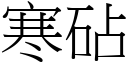 寒砧